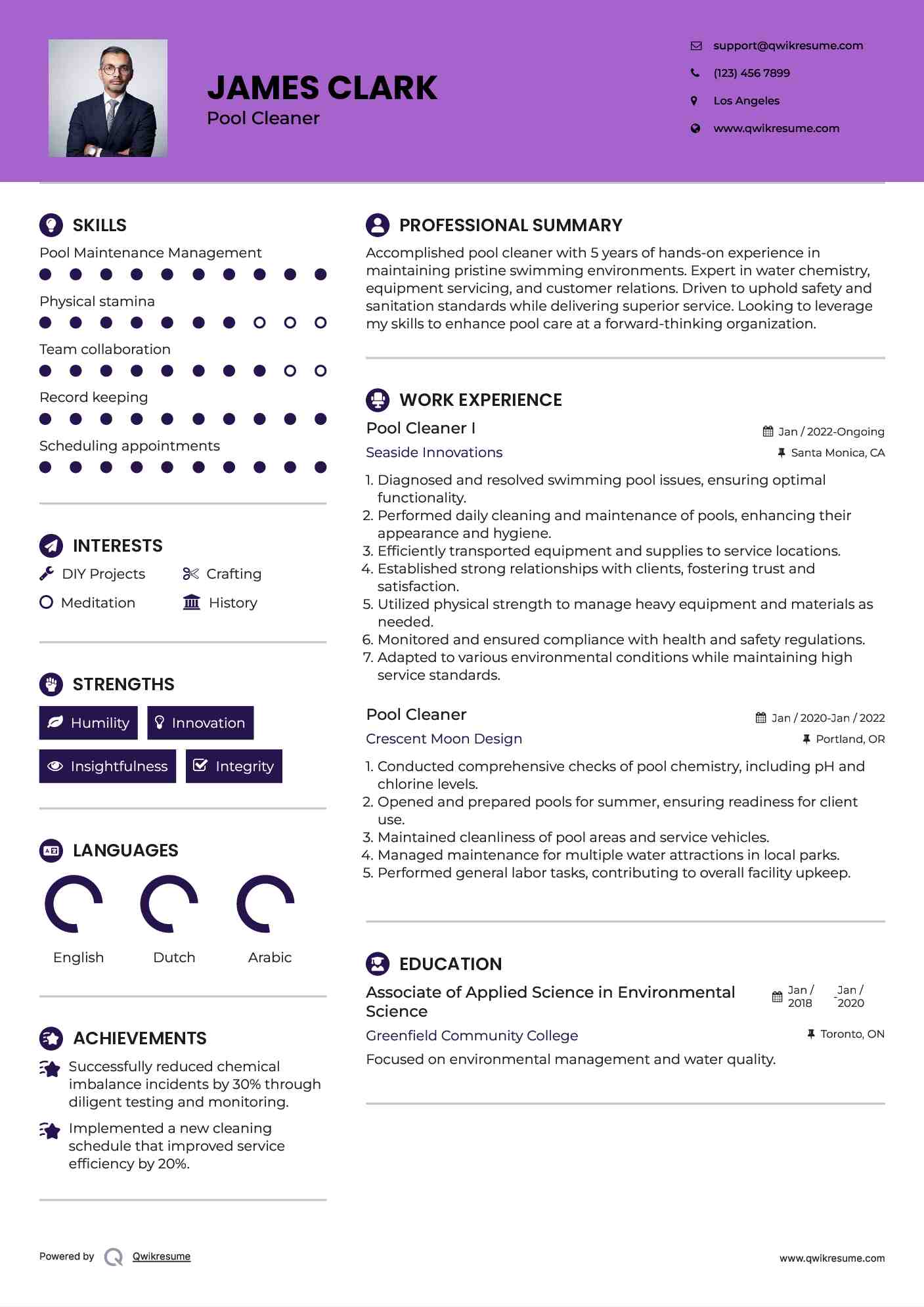 JAMES CLARK
Pool Cleaner

support@qwikresume.com
(123) 456 7899
Los Angeles
www.qwikresume.com

SKILLS
Pool Maintenance Management
Physical stamina
Team collaboration
Record keeping
Scheduling appointments

INTERESTS
DIY Projects
Crafting
Meditation
History

STRENGTHS
Humility
Innovation
Insightfulness
Integrity

LANGUAGES
English
Dutch
Arabic

ACHIEVEMENTS
Successfully reduced chemical imbalance incidents by 30% through diligent testing and monitoring.

Implemented a new cleaning schedule that improved service efficiency by 20%.

PROFESSIONAL SUMMARY
Accomplished pool cleaner with 5 years of hands-on experience in maintaining pristine swimming environments. Expert in water chemistry, equipment servicing, and customer relations. Driven to uphold safety and sanitation standards while delivering superior service. Looking to leverage my skills to enhance pool care at a forward-thinking organization.

WORK EXPERIENCE
Pool Cleaner I
Jan / 2022-Ongoing
Seaside Innovations
Santa Monica, CA
1. Diagnosed and resolved swimming pool issues, ensuring optimal functionality.
2. Performed daily cleaning and maintenance of pools, enhancing their appearance and hygiene.
3. Efficiently transported equipment and supplies to service locations.
4. Established strong relationships with clients, fostering trust and satisfaction.
5. Utilized physical strength to manage heavy equipment and materials as needed.
6. Monitored and ensured compliance with health and safety regulations.
7. Adapted to various environmental conditions while maintaining high service standards.

Pool Cleaner
Jan / 2020-Jan / 2022
Crescent Moon Design
Portland, OR
1. Conducted comprehensive checks of pool chemistry, including pH and chlorine levels.
2. Opened and prepared pools for summer, ensuring readiness for client use.
3. Maintained cleanliness of pool areas and service vehicles.
4. Managed maintenance for multiple water attractions in local parks.
5. Performed general labor tasks, contributing to overall facility upkeep.

EDUCATION
Associate of Applied Science in Environmental Science
Jan / 2018 - Jan / 2020
Greenfield Community College
Toronto, ON
Focused on environmental management and water quality.

Powered by Qwikresume
www.qwikresume.com